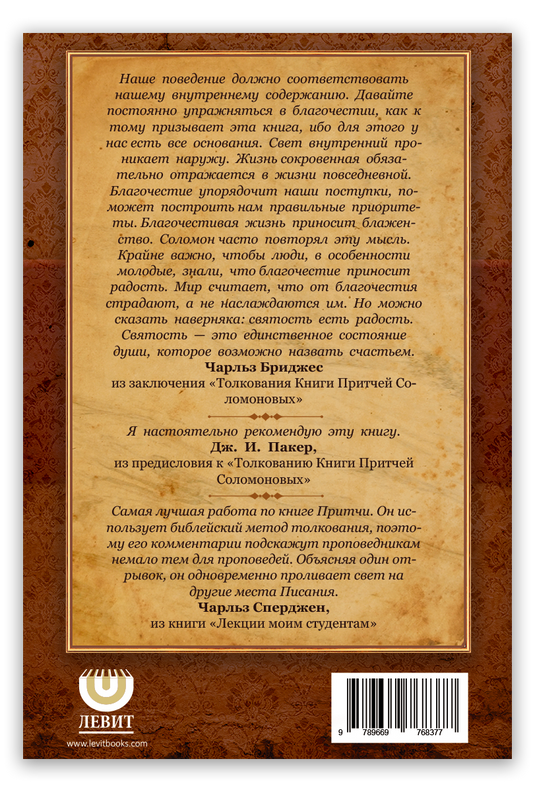 Наше поведение должно соответствовать нашему внутреннему содержанию. Давайте постоянно упражняться в благочестии, как к тому призывает эта книга, ибо для этого у нас есть все основания. Свет внутренний проникает наружу. Жизнь сокровенная обязательно отражается в жизни повседневной. Благочестие упорядочит наши поступки, поможет построить нам правильные приоритеты. Благочестивая жизнь приносит блаженство. Соломон часто повторял эту мысль. Крайне важно, чтобы люди, в особенности молодые, знали, что благочестие приносит радость. Мир считает, что от благочестия страдают, а не наслаждаются им. Но можно сказать наверняка: святость есть радость. Святость — это единственное состояние души, которое возможно назвать счастьем.
Чарльз Бриджес
из заключения «Толкования Книги Притчей Соломоновых»

Я настоятельно рекомендую эту книгу.
Дж. И. Пакер,
из предисловия к «Толкованию Книги Притчей Соломоновых»

Самая лучшая работа по книге Притчи. Он использует библейский метод толкования, поэтому его комментарии подскажут проповедникам немало тем для проповедей. Объясняя один отрывок, он одновременно проливает свет на другие места Писания.
Чарльз Сперджен,
из книги «Лекции моим студентам»

ЛЕВИТ
www.levitbooks.com

9 789669 768377